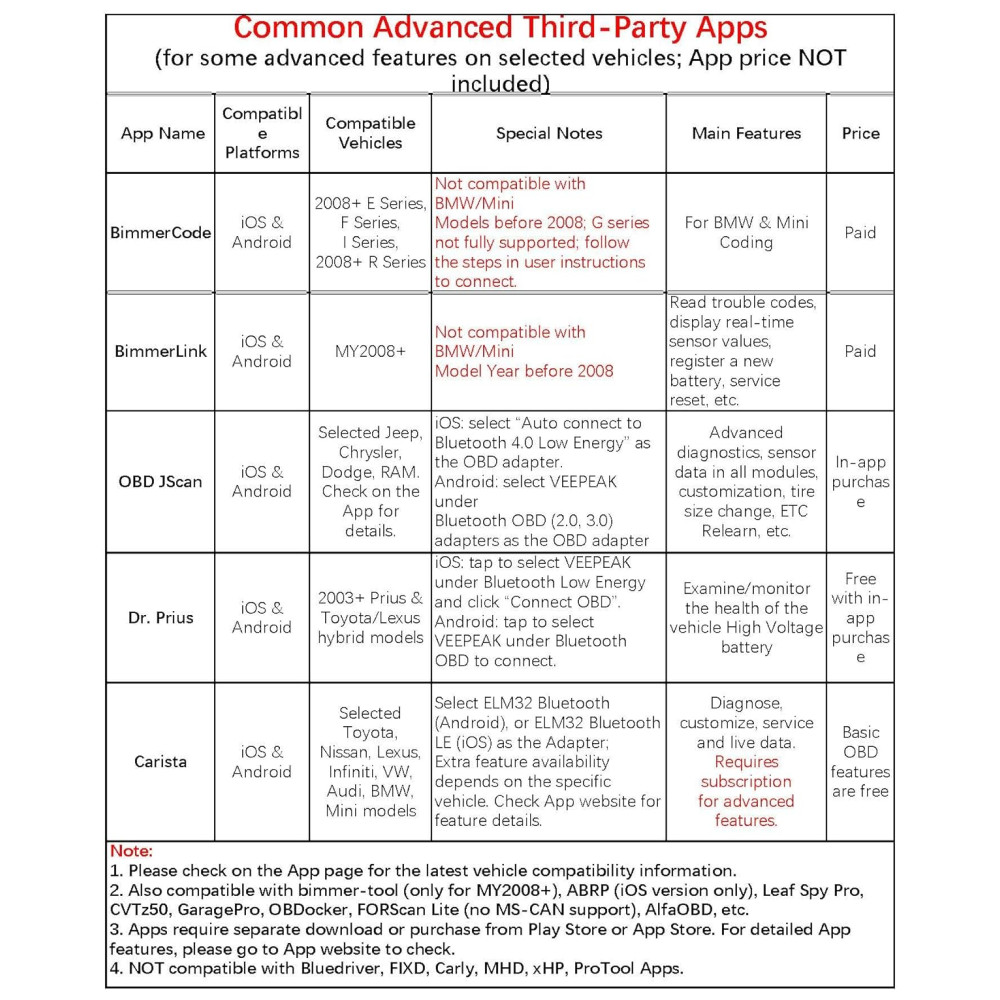 Common Advanced Third-Party Apps
(for some advanced features on selected vehicles; App price NOT included)

| App Name | Compatible Platforms | Compatible Vehicles | Special Notes | Main Features | Price |
|---|---|---|---|---|---|
| BimmerCode | iOS & Android | 2008+ E Series, F Series, I Series, 2008+ R Series | Not compatible with BMW/Mini Models before 2008; G series not fully supported; follow the steps in user instructions to connect. | For BMW & Mini Coding | Paid |
| BimmerLink | iOS & Android | MY2008+ | Not compatible with BMW/Mini Model Year before 2008 | Read trouble codes, display real-time sensor values, register a new battery, service reset, etc. | Paid |
| OBD JScan | iOS & Android | Selected Jeep, Chrysler, Dodge, RAM. Check on the App for details. | iOS: select "Auto connect to Bluetooth 4.0 Low Energy" as the OBD adapter. Android: select VEEPEAK under Bluetooth OBD (2.0, 3.0) adapters as the OBD adapter | Advanced diagnostics, sensor data in all modules, customization, tire size change, ETC Relearn, etc. | In-app purchase |
| Dr. Prius | iOS & Android | 2003+ Prius & Toyota/Lexus hybrid models | iOS: tap to select VEEPEAK under Bluetooth Low Energy and click "Connect OBD". Android: tap to select VEEPEAK under Bluetooth OBD to connect. | Examine/monitor the health of the vehicle High Voltage battery | Free with in-app purchase |
| Carista | iOS & Android | Selected Toyota, Nissan, Lexus, Infiniti, VW, Audi, BMW, Mini models | Select ELM32 Bluetooth (Android), or ELM32 Bluetooth LE (iOS) as the Adapter; Extra feature availability depends on the specific vehicle. Check App website for feature details. | Diagnose, customize, service and live data. Requires subscription for advanced features. | Basic OBD features are free |

Note:
1. Please check on the App page for the latest vehicle compatibility information.
2. Also compatible with bimmer-tool (only for MY2008+), ABRP (iOS version only), Leaf Spy Pro, CVTz50, GaragePro, OBDocker, FORScan Lite (no MS-CAN support), AlfaOBD, etc.
3. Apps require separate download or purchase from Play Store or App Store. For detailed App features, please go to App website to check.
4. NOT compatible with Bluedriver, FIXD, Carly, MHD, xHP, ProTool Apps.